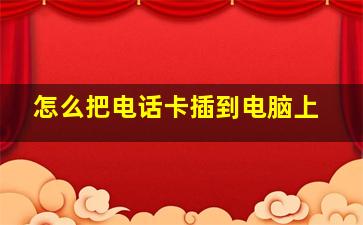 怎么把电话卡插到电脑上